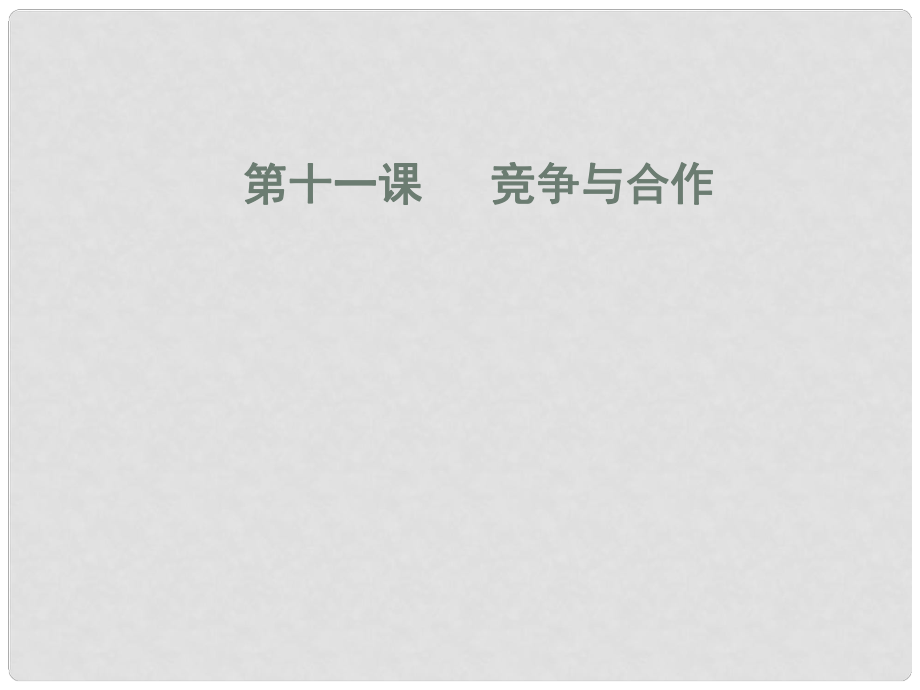 第十一课　竞争与合作